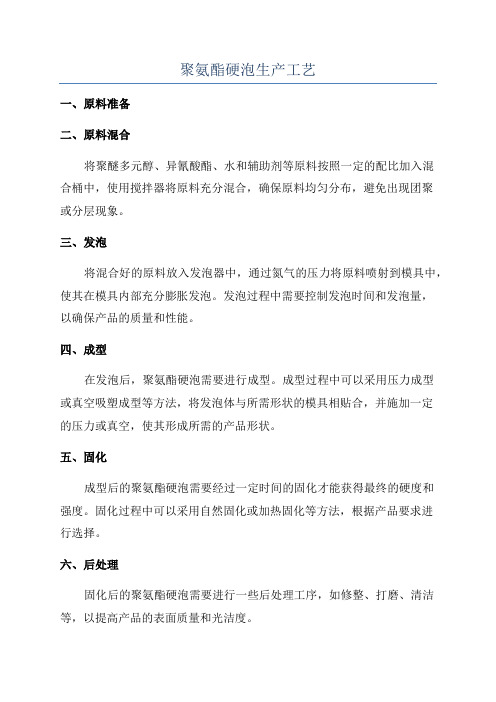 聚氨酯硬泡生产工艺

一、原料准备

二、原料混合

将聚醚多元醇、异氰酸酯、水和辅助剂等原料按照一定的配比加入混合桶中，使用搅拌器将原料充分混合，确保原料均匀分布，避免出现团聚或分层现象。

三、发泡

将混合好的原料放入发泡器中，通过氮气的压力将原料喷射到模具中，使其在模具内部充分膨胀发泡。发泡过程中需要控制发泡时间和发泡量，以确保产品的质量和性能。

四、成型

在发泡后，聚氨酯硬泡需要进行成型。成型过程中可以采用压力成型或真空吸塑成型等方法，将发泡体与所需形状的模具相贴合，并施加一定的压力或真空，使其形成所需的产品形状。

五、固化

成型后的聚氨酯硬泡需要经过一定时间的固化才能获得最终的硬度和强度。固化过程中可以采用自然固化或加热固化等方法，根据产品要求进行选择。

六、后处理

固化后的聚氨酯硬泡需要进行一些后处理工序，如修整、打磨、清洁等，以提高产品的表面质量和光洁度。